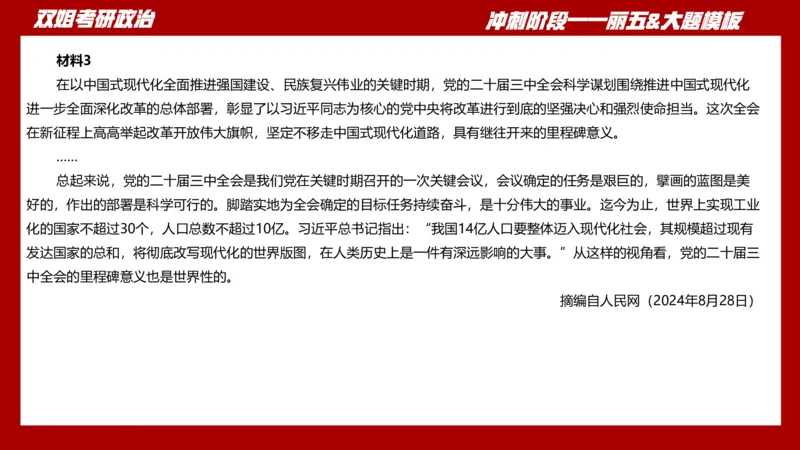 双姐考研政治

冲刺阶段——丽五&大题模板

材料3

在以中国式现代化全面推进强国建设、民族复兴伟业的关键时期，党的二十届三中全会科学谋划围绕推进中国式现代化进一步全面深化改革的总体部署，彰显了以习近平同志为核心的党中央将改革进行到底的坚强决心和强烈使命担当。这次全会在新征程上高高举起改革开放伟大旗帜，坚定不移走中国式现代化道路，具有继往开来的里程碑意义。

……

总起来说，党的二十届三中全会是我们党在关键时期召开的一次关键会议，会议确定的任务是艰巨的，擘画的蓝图是美好的，作出的部署是科学可行的。脚踏实地为全会确定的目标任务持续奋斗，是十分伟大的事业。迄今为止，世界上实现工业化的国家不超过30个，人口总数不超过10亿。习近平总书记指出："我国14亿人口要整体迈入现代化社会，其规模超过现有发达国家的总和，将彻底改写现代化的世界版图，在人类历史上是一件有深远影响的大事。"从这样的视角看，党的二十届三中全会的里程碑意义也是世界性的。

摘编自人民网（2024年8月28日）